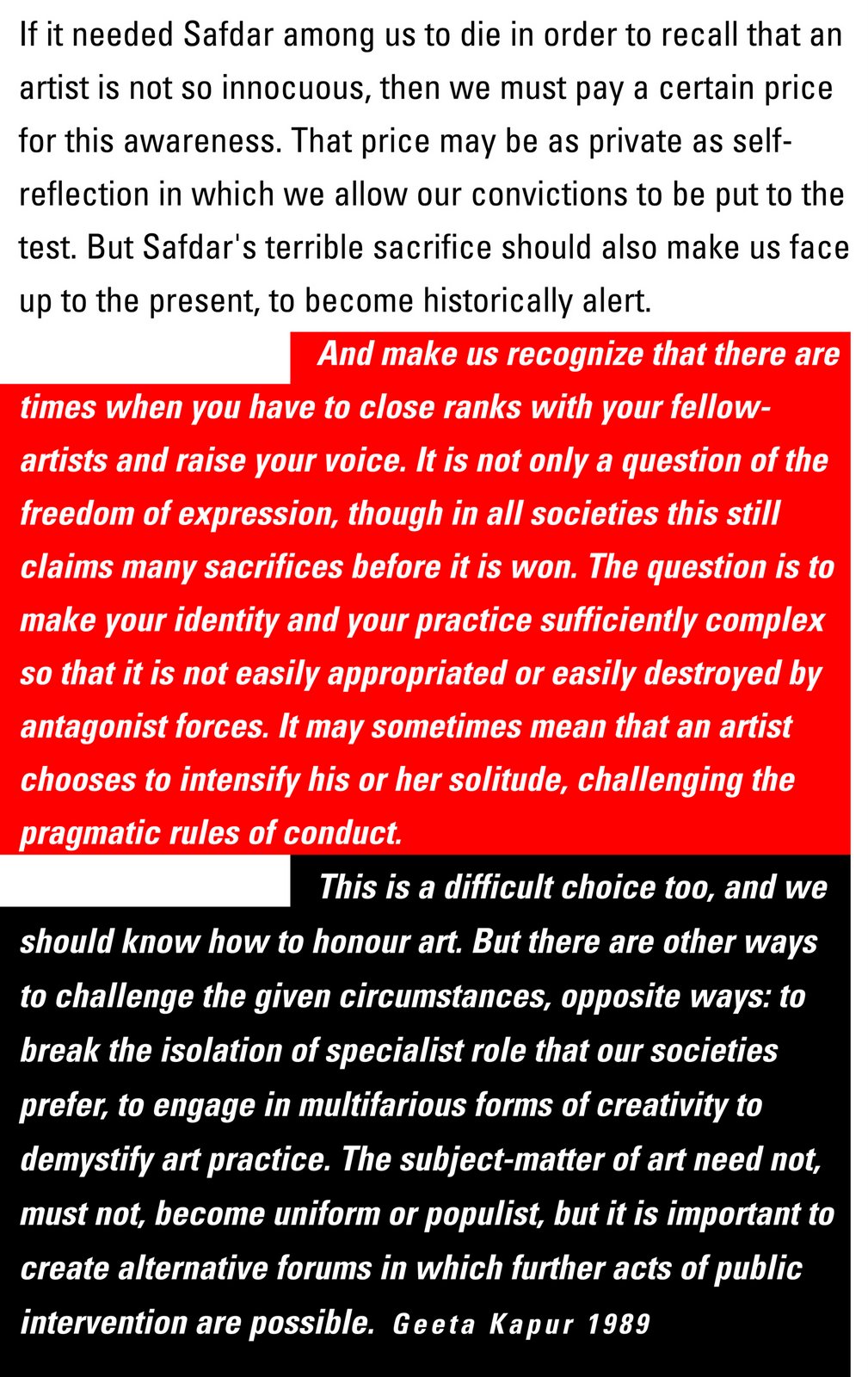 If it needed Safdar among us to die in order to recall that an artist is not so innocuous, then we must pay a certain price for this awareness. That price may be as private as self-reflection in which we allow our convictions to be put to the test. But Safdar's terrible sacrifice should also make us face up to the present, to become historically alert.

And make us recognize that there are times when you have to close ranks with your fellow-artists and raise your voice. It is not only a question of the freedom of expression, though in all societies this still claims many sacrifices before it is won. The question is to make your identity and your practice sufficiently complex so that it is not easily appropriated or easily destroyed by antagonist forces. It may sometimes mean that an artist chooses to intensify his or her solitude, challenging the pragmatic rules of conduct.

This is a difficult choice too, and we should know how to honour art. But there are other ways to challenge the given circumstances, opposite ways: to break the isolation of specialist role that our societies prefer, to engage in multifarious forms of creativity to demystify art practice. The subject-matter of art need not, must not, become uniform or populist, but it is important to create alternative forums in which further acts of public intervention are possible. Geeta Kapur 1989